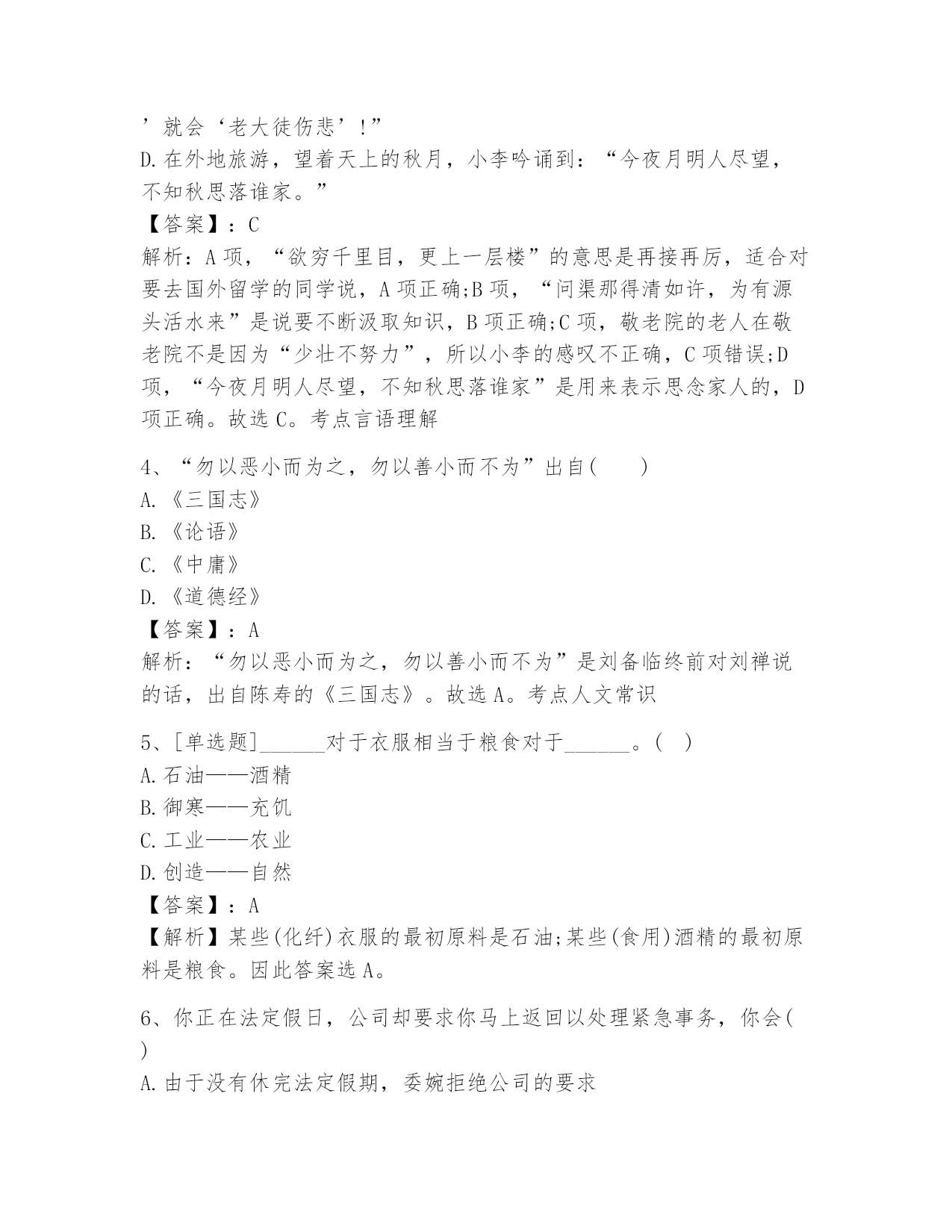 ’就会‘老大徒伤悲’!”
D.在外地旅游，望着天上的秋月，小李吟诵到：“今夜月明人尽望，不知秋思落谁家。”
【答案】：C
解析：A项，“欲穷千里目，更上一层楼”的意思是再接再厉，适合对要去国外留学的同学说，A项正确;B项，“问渠那得清如许，为有源头活水来”是说要不断汲取知识，B项正确;C项，敬老院的老人在敬老院不是因为“少壮不努力”，所以小李的感叹不正确，C项错误;D项，“今夜月明人尽望，不知秋思落谁家”是用来表示思念家人的，D项正确。故选C。考点言语理解

4、“勿以恶小而为之，勿以善小而不为”出自(　　)
A.《三国志》
B.《论语》
C.《中庸》
D.《道德经》
【答案】：A
解析：“勿以恶小而为之，勿以善小而不为”是刘备临终前对刘禅说的话，出自陈寿的《三国志》。故选A。考点人文常识

5、[单选题]______对于衣服相当于粮食对于______。(　)
A.石油——酒精
B.御寒——充饥
C.工业——农业
D.创造——自然
【答案】：A
【解析】某些(化纤)衣服的最初原料是石油;某些(食用)酒精的最初原料是粮食。因此答案选A。

6、你正在法定假日，公司却要求你马上返回以处理紧急事务，你会(　)
A.由于没有休完法定假期，委婉拒绝公司的要求